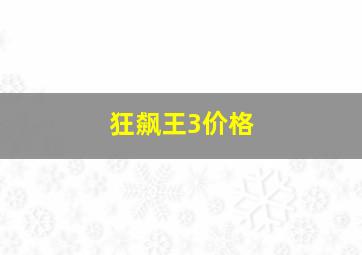 狂飙王3价格